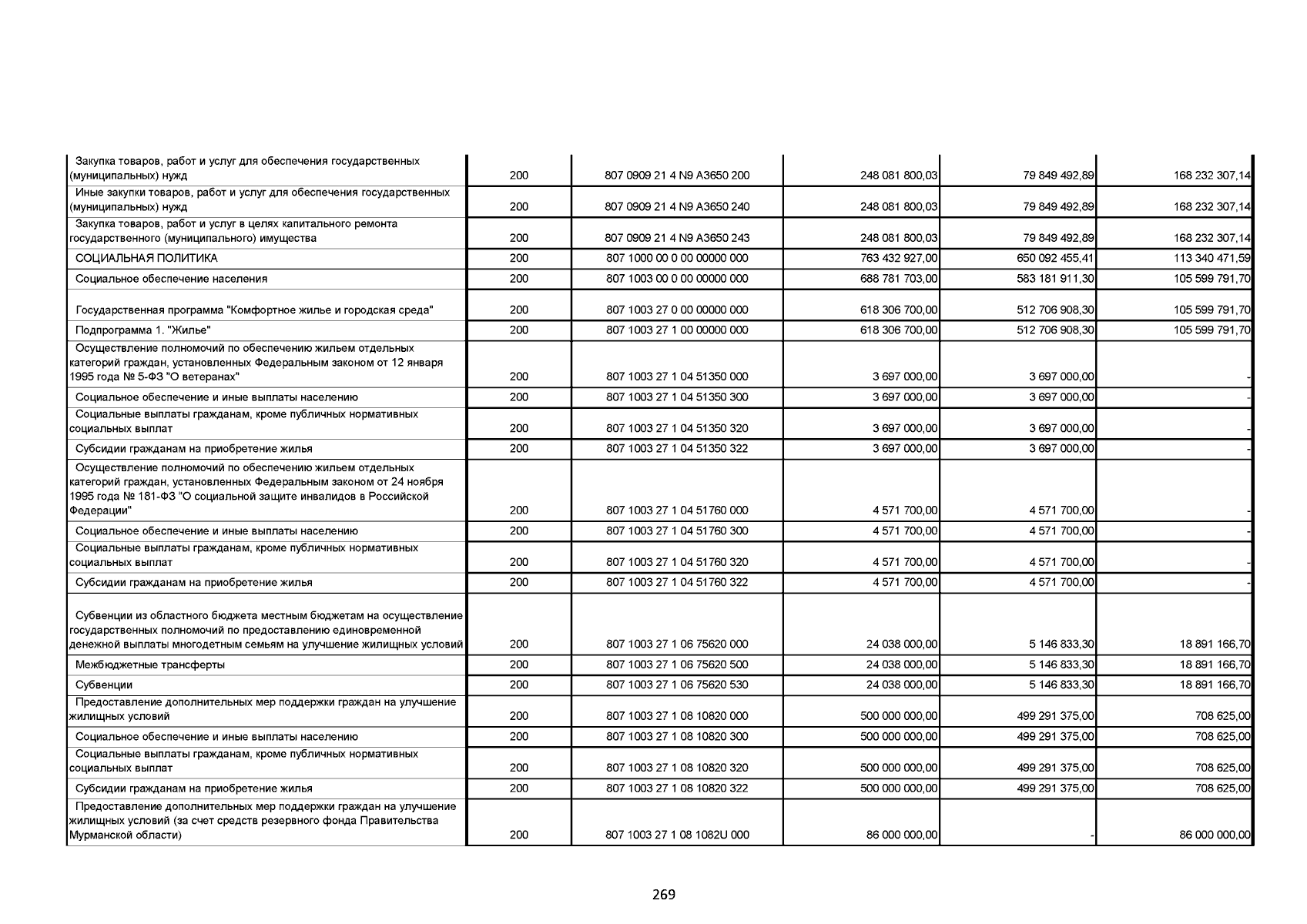 | | | | | | |
|---|---|---|---|---|---|
| Закупка товаров, работ и услуг для обеспечения государственных (муниципальных) нужд | 200 | 807 0909 21 4 N9 A3650 200 | 248 081 800,03 | 79 849 492,89 | 168 232 307,14 |
| Иные закупки товаров, работ и услуг для обеспечения государственных (муниципальных) нужд | 200 | 807 0909 21 4 N9 A3650 240 | 248 081 800,03 | 79 849 492,89 | 168 232 307,14 |
| Закупка товаров, работ и услуг в целях капитального ремонта государственного (муниципального) имущества | 200 | 807 0909 21 4 N9 A3650 243 | 248 081 800,03 | 79 849 492,89 | 168 232 307,14 |
| СОЦИАЛЬНАЯ ПОЛИТИКА | 200 | 807 1000 00 0 00 00000 000 | 763 432 927,00 | 650 092 455,41 | 113 340 471,59 |
| Социальное обеспечение населения | 200 | 807 1003 00 0 00 00000 000 | 688 781 703,00 | 583 181 911,30 | 105 599 791,70 |
| Государственная программа "Комфортное жилье и городская среда" | 200 | 807 1003 27 0 00 00000 000 | 618 306 700,00 | 512 706 908,30 | 105 599 791,70 |
| Подпрограмма 1. "Жилье" | 200 | 807 1003 27 1 00 00000 000 | 618 306 700,00 | 512 706 908,30 | 105 599 791,70 |
| Осуществление полномочий по обеспечению жильем отдельных категорий граждан, установленных Федеральным законом от 12 января 1995 года № 5-ФЗ "О ветеранах" | 200 | 807 1003 27 1 04 51350 000 | 3 697 000,00 | 3 697 000,00 | - |
| Социальное обеспечение и иные выплаты населению | 200 | 807 1003 27 1 04 51350 300 | 3 697 000,00 | 3 697 000,00 | - |
| Социальные выплаты гражданам, кроме публичных нормативных социальных выплат | 200 | 807 1003 27 1 04 51350 320 | 3 697 000,00 | 3 697 000,00 | - |
| Субсидии гражданам на приобретение жилья | 200 | 807 1003 27 1 04 51350 322 | 3 697 000,00 | 3 697 000,00 | - |
| Осуществление полномочий по обеспечению жильем отдельных категорий граждан, установленных Федеральным законом от 24 ноября 1995 года № 181-ФЗ "О социальной защите инвалидов в Российской Федерации" | 200 | 807 1003 27 1 04 51760 000 | 4 571 700,00 | 4 571 700,00 | - |
| Социальное обеспечение и иные выплаты населению | 200 | 807 1003 27 1 04 51760 300 | 4 571 700,00 | 4 571 700,00 | - |
| Социальные выплаты гражданам, кроме публичных нормативных социальных выплат | 200 | 807 1003 27 1 04 51760 320 | 4 571 700,00 | 4 571 700,00 | - |
| Субсидии гражданам на приобретение жилья | 200 | 807 1003 27 1 04 51760 322 | 4 571 700,00 | 4 571 700,00 | - |
| Субвенции из областного бюджета местным бюджетам на осуществление государственных полномочий по предоставлению единовременной денежной выплаты многодетным семьям на улучшение жилищных условий | 200 | 807 1003 27 1 06 75620 000 | 24 038 000,00 | 5 146 833,30 | 18 891 166,70 |
| Межбюджетные трансферты | 200 | 807 1003 27 1 06 75620 500 | 24 038 000,00 | 5 146 833,30 | 18 891 166,70 |
| Субвенции | 200 | 807 1003 27 1 06 75620 530 | 24 038 000,00 | 5 146 833,30 | 18 891 166,70 |
| Предоставление дополнительных мер поддержки граждан на улучшение жилищных условий | 200 | 807 1003 27 1 08 10820 000 | 500 000 000,00 | 499 291 375,00 | 708 625,00 |
| Социальное обеспечение и иные выплаты населению | 200 | 807 1003 27 1 08 10820 300 | 500 000 000,00 | 499 291 375,00 | 708 625,00 |
| Социальные выплаты гражданам, кроме публичных нормативных социальных выплат | 200 | 807 1003 27 1 08 10820 320 | 500 000 000,00 | 499 291 375,00 | 708 625,00 |
| Субсидии гражданам на приобретение жилья | 200 | 807 1003 27 1 08 10820 322 | 500 000 000,00 | 499 291 375,00 | 708 625,00 |
| Предоставление дополнительных мер поддержки граждан на улучшение жилищных условий (за счет средств резервного фонда Правительства Мурманской области) | 200 | 807 1003 27 1 08 1082U 000 | 86 000 000,00 | - | 86 000 000,00 |

269